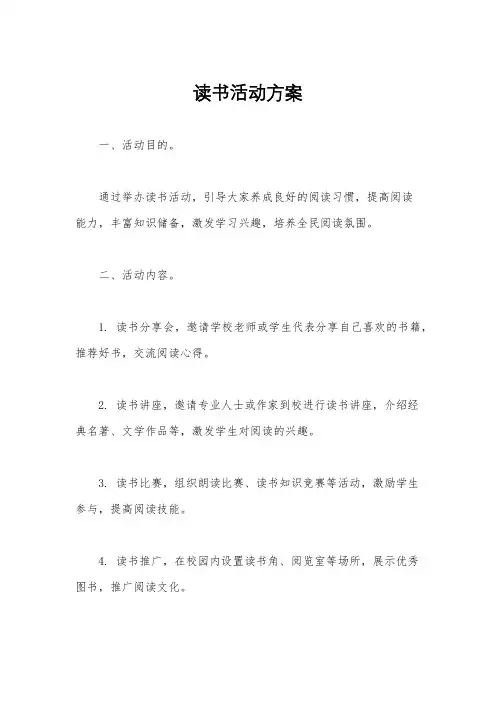 读书活动方案

一、活动目的。

通过举办读书活动，引导大家养成良好的阅读习惯，提高阅读能力，丰富知识储备，激发学习兴趣，培养全民阅读氛围。

二、活动内容。

1. 读书分享会，邀请学校老师或学生代表分享自己喜欢的书籍，推荐好书，交流阅读心得。

2. 读书讲座，邀请专业人士或作家到校进行读书讲座，介绍经典名著、文学作品等，激发学生对阅读的兴趣。

3. 读书比赛，组织朗读比赛、读书知识竞赛等活动，激励学生参与，提高阅读技能。

4. 读书推广，在校园内设置读书角、阅览室等场所，展示优秀图书，推广阅读文化。